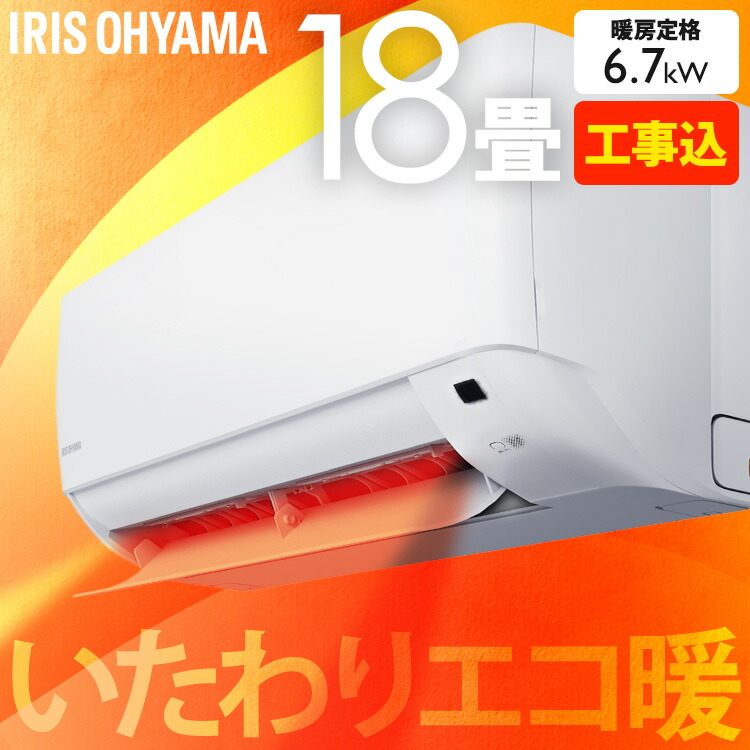 IRIS OHYAMA

18畳

暖房定格
6.7kW

工事込

IRIS OHYAMA

いたわりエコ暖